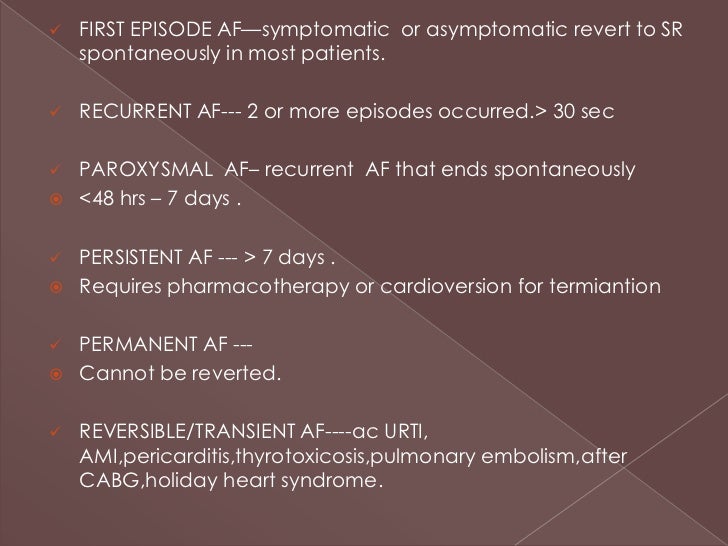 FIRST EPISODE AF—symptomatic or asymptomatic revert to SR spontaneously in most patients.

RECURRENT AF--- 2 or more episodes occurred.> 30 sec

PAROXYSMAL AF– recurrent AF that ends spontaneously
<48 hrs – 7 days .

PERSISTENT AF --- > 7 days .
Requires pharmacotherapy or cardioversion for termiantion

PERMANENT AF ---
Cannot be reverted.

REVERSIBLE/TRANSIENT AF----ac URTI, AMI,pericarditis,thyrotoxicosis,pulmonary embolism,after CABG,holiday heart syndrome.